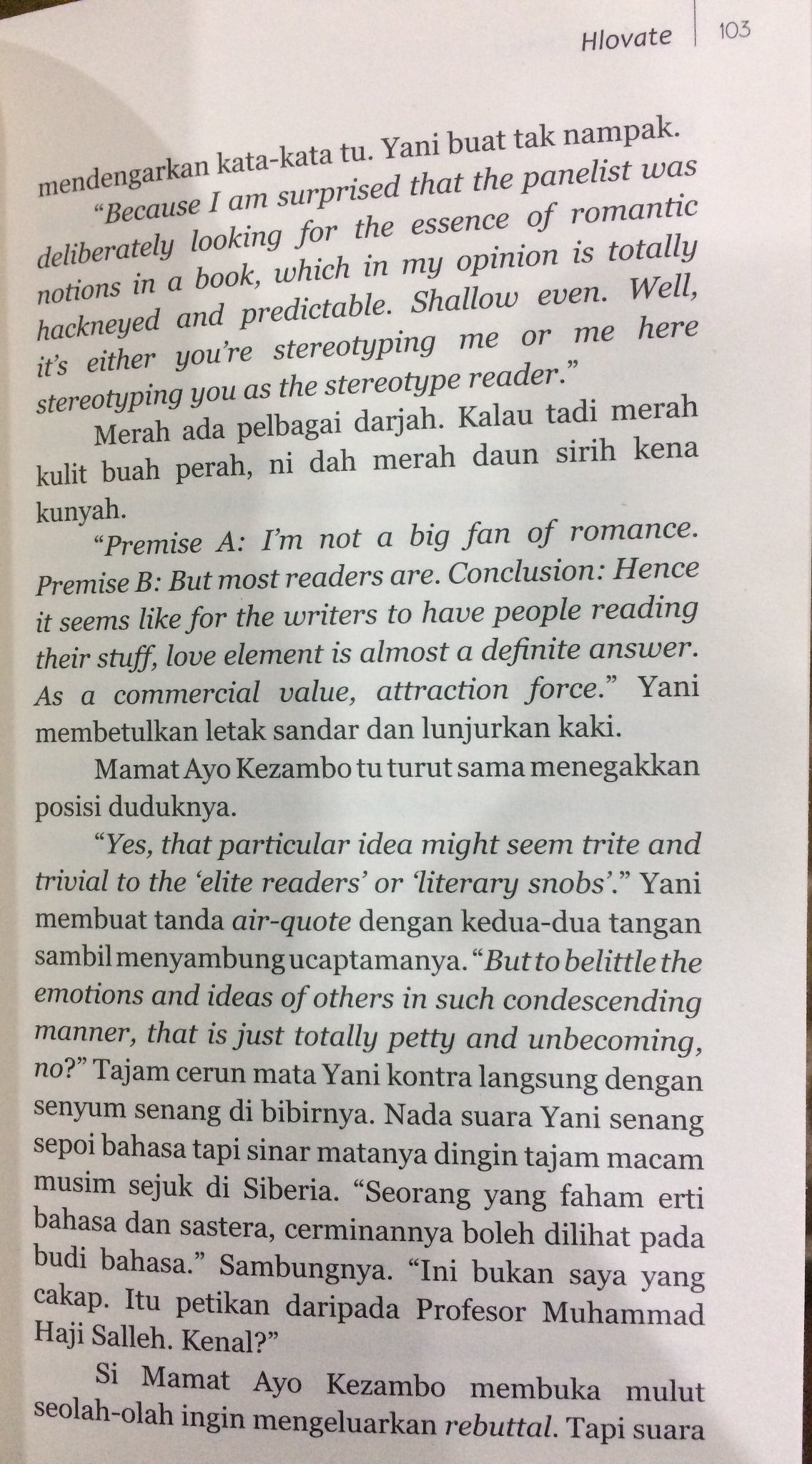 Hlovate 103

mendengarkan kata-kata tu. Yani buat tak nampak.

"Because I am surprised that the panelist was deliberately looking for the essence of romantic notions in a book, which in my opinion is totally hackneyed and predictable. Shallow even. Well, it's either you're stereotyping me or me here stereotyping you as the stereotype reader."

Merah ada pelbagai darjah. Kalau tadi merah kulit buah perah, ni dah merah daun sirih kena kunyah.

"Premise A: I'm not a big fan of romance. Premise B: But most readers are. Conclusion: Hence it seems like for the writers to have people reading their stuff, love element is almost a definite answer. As a commercial value, attraction force." Yani membetulkan letak sandar dan lunjurkan kaki.

Mamat Ayo Kezambo tu turut sama menegakkan posisi duduknya.

"Yes, that particular idea might seem trite and trivial to the 'elite readers' or 'literary snobs'." Yani membuat tanda air-quote dengan kedua-dua tangan sambil menyambung ucaptamanya. "But to belittle the emotions and ideas of others in such condescending manner, that is just totally petty and unbecoming, no?" Tajam cerun mata Yani kontra langsung dengan senyum senang di bibirnya. Nada suara Yani senang sepoi bahasa tapi sinar matanya dingin tajam macam musim sejuk di Siberia. "Seorang yang faham erti bahasa dan sastera, cerminannya boleh dilihat pada budi bahasa." Sambungnya. "Ini bukan saya yang cakap. Itu petikan daripada Profesor Muhammad Haji Salleh. Kenal?"

Si Mamat Ayo Kezambo membuka mulut seolah-olah ingin mengeluarkan rebuttal. Tapi suara